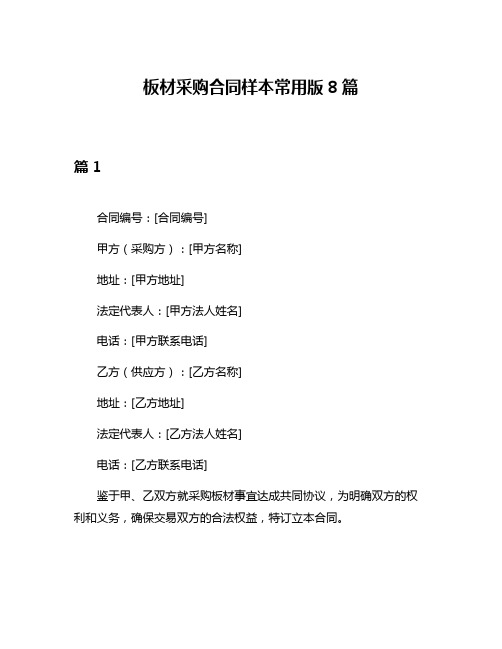 板材采购合同样本常用版 8 篇

篇 1

合同编号：[合同编号]

甲方（采购方）：[甲方名称]

地址：[甲方地址]

法定代表人：[甲方法人姓名]

电话：[甲方联系电话]

乙方（供应方）：[乙方名称]

地址：[乙方地址]

法定代表人：[乙方法人姓名]

电话：[乙方联系电话]

鉴于甲、乙双方就采购板材事宜达成共同协议，为明确双方的权利和义务，确保交易双方的合法权益，特订立本合同。